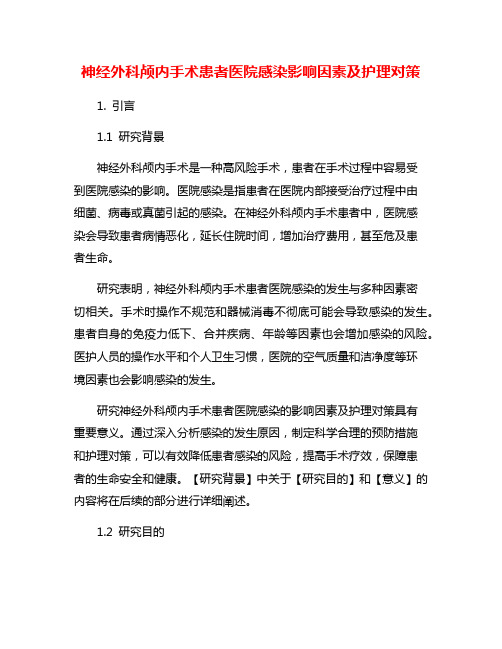 神经外科颅内手术患者医院感染影响因素及护理对策

1. 引言

1.1 研究背景

神经外科颅内手术是一种高风险手术，患者在手术过程中容易受到医院感染的影响。医院感染是指患者在医院内部接受治疗过程中由细菌、病毒或真菌引起的感染。在神经外科颅内手术患者中，医院感染会导致患者病情恶化，延长住院时间，增加治疗费用，甚至危及患者生命。

研究表明，神经外科颅内手术患者医院感染的发生与多种因素密切相关。手术时操作不规范和器械消毒不彻底可能会导致感染的发生。患者自身的免疫力低下、合并疾病、年龄等因素也会增加感染的风险。医护人员的操作水平和个人卫生习惯，医院的空气质量和洁净度等环境因素也会影响感染的发生。

研究神经外科颅内手术患者医院感染的影响因素及护理对策具有重要意义。通过深入分析感染的发生原因，制定科学合理的预防措施和护理对策，可以有效降低患者感染的风险，提高手术疗效，保障患者的生命安全和健康。【研究背景】中关于【研究目的】和【意义】的内容将在后续的部分进行详细阐述。

1.2 研究目的